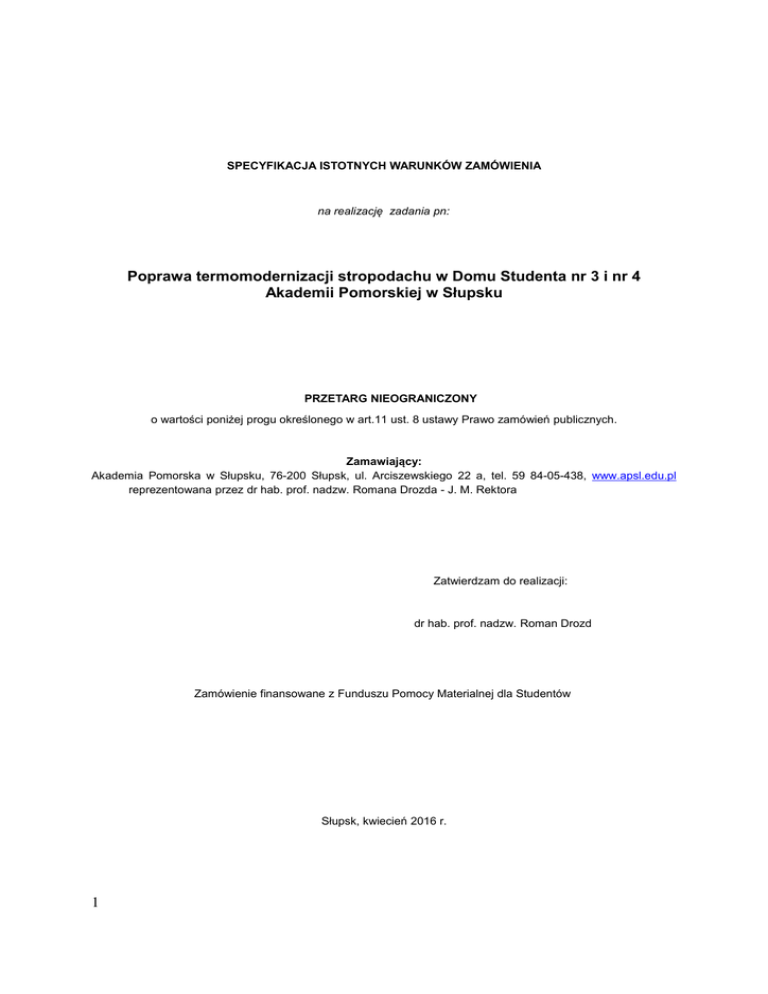 SPECYFIKACJA ISTOTNYCH WARUNKÓW ZAMÓWIENIA

na realizację zadania pn:

Poprawa termomodernizacji stropodachu w Domu Studenta nr 3 i nr 4
Akademii Pomorskiej w Słupsku

PRZETARG NIEOGRANICZONY

o wartości poniżej progu określonego w art.11 ust. 8 ustawy Prawo zamówień publicznych.

Zamawiający:
Akademia Pomorska w Słupsku, 76-200 Słupsk, ul. Arciszewskiego 22 a, tel. 59 84-05-438, www.apsl.edu.pl reprezentowana przez dr hab. prof. nadzw. Romana Drozda - J. M. Rektora

Zatwierdzam do realizacji:

dr hab. prof. nadzw. Roman Drozd

Zamówienie finansowane z Funduszu Pomocy Materialnej dla Studentów

Słupsk, kwiecień 2016 r.

1